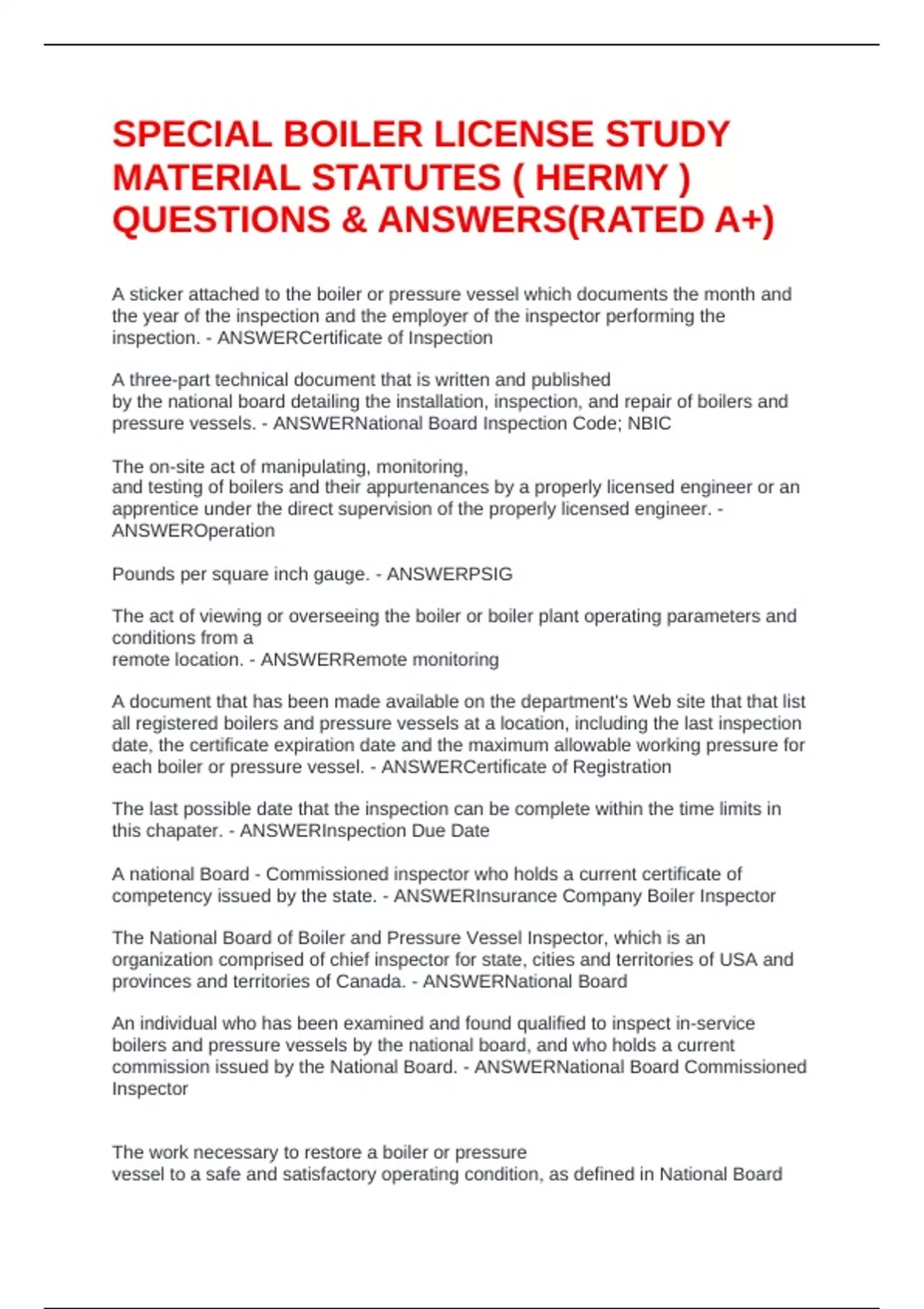 SPECIAL BOILER LICENSE STUDY MATERIAL STATUTES ( HERMY ) QUESTIONS & ANSWERS(RATED A+)

A sticker attached to the boiler or pressure vessel which documents the month and the year of the inspection and the employer of the inspector performing the inspection. - ANSWERCertificate of Inspection

A three-part technical document that is written and published by the national board detailing the installation, inspection, and repair of boilers and pressure vessels. - ANSWERNational Board Inspection Code; NBIC

The on-site act of manipulating, monitoring, and testing of boilers and their appurtenances by a properly licensed engineer or an apprentice under the direct supervision of the properly licensed engineer. - ANSWEROperation

Pounds per square inch gauge. - ANSWERPSIG

The act of viewing or overseeing the boiler or boiler plant operating parameters and conditions from a remote location. - ANSWERRemote monitoring

A document that has been made available on the department's Web site that that list all registered boilers and pressure vessels at a location, including the last inspection date, the certificate expiration date and the maximum allowable working pressure for each boiler or pressure vessel. - ANSWERCertificate of Registration

The last possible date that the inspection can be complete within the time limits in this chapater. - ANSWERInspection Due Date

A national Board - Commissioned inspector who holds a current certificate of competency issued by the state. - ANSWERInsurance Company Boiler Inspector

The National Board of Boiler and Pressure Vessel Inspector, which is an organization comprised of chief inspector for state, cities and territories of USA and provinces and territories of Canada. - ANSWERNational Board

An individual who has been examined and found qualified to inspect in-service boilers and pressure vessels by the national board, and who holds a current commission issued by the National Board. - ANSWERNational Board Commissioned Inspector

The work necessary to restore a boiler or pressure vessel to a safe and satisfactory operating condition, as defined in National Board